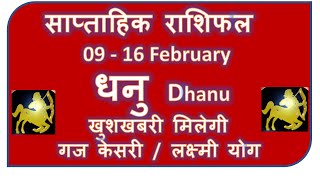 साप्ताहिक राशिफल
09 - 16 February
धनु Dhanu
खुशखबरी मिलेगी
गज केसरी / लक्ष्मी योग